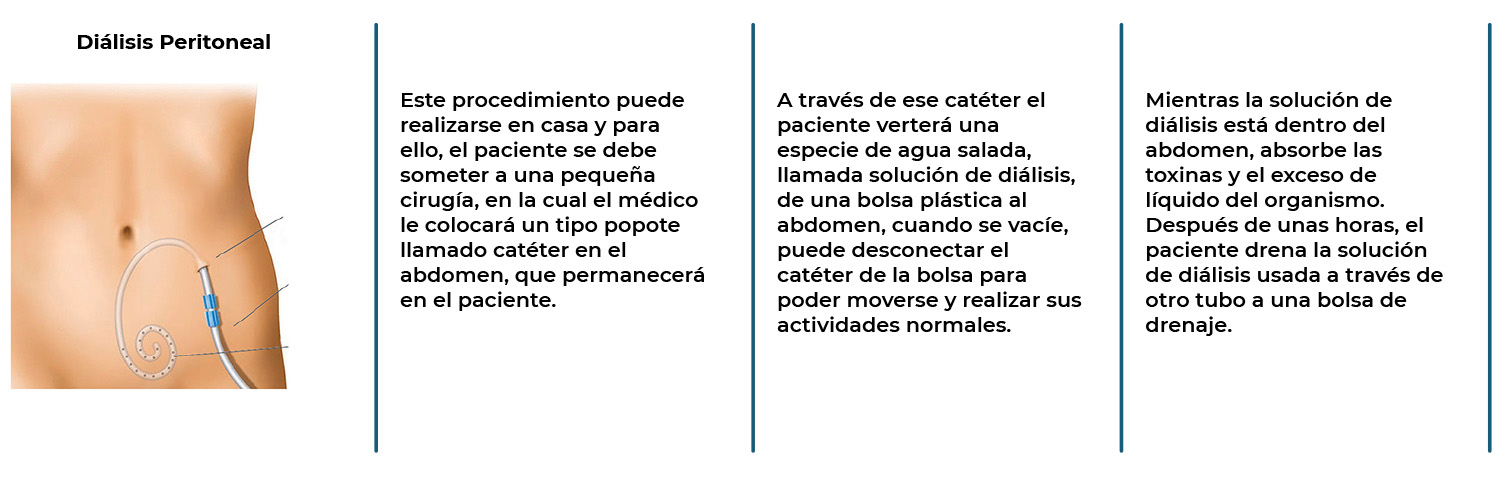 Diálisis Peritoneal

Este procedimiento puede realizarse en casa y para ello, el paciente se debe someter a una pequeña cirugía, en la cual el médico le colocará un tipo popote llamado catéter en el abdomen, que permanecerá en el paciente.

A través de ese catéter el paciente verterá una especie de agua salada, llamada solución de diálisis, de una bolsa plástica al abdomen, cuando se vacíe, puede desconectar el catéter de la bolsa para poder moverse y realizar sus actividades normales.

Mientras la solución de diálisis está dentro del abdomen, absorbe las toxinas y el exceso de líquido del organismo. Después de unas horas, el paciente drena la solución de diálisis usada a través de otro tubo a una bolsa de drenaje.